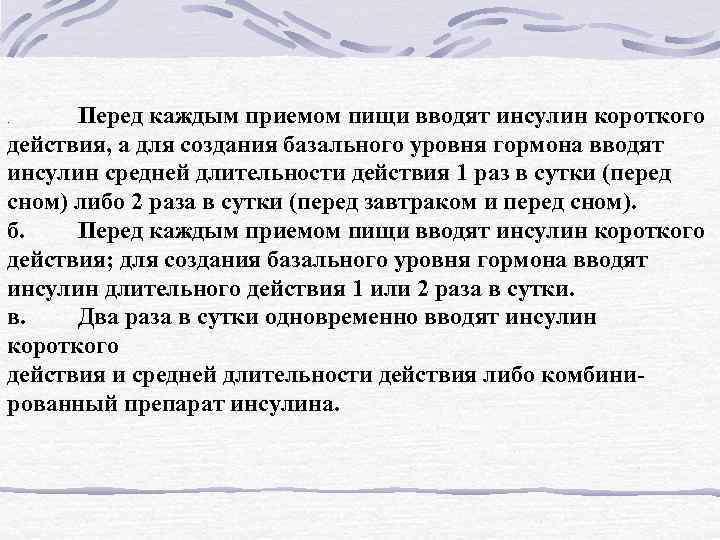 . Перед каждым приемом пищи вводят инсулин короткого действия, а для создания базального уровня гормона вводят инсулин средней длительности действия 1 раз в сутки (перед сном) либо 2 раза в сутки (перед завтраком и перед сном).
б. Перед каждым приемом пищи вводят инсулин короткого действия; для создания базального уровня гормона вводят инсулин длительного действия 1 или 2 раза в сутки.
в. Два раза в сутки одновременно вводят инсулин короткого
действия и средней длительности действия либо комбинированный препарат инсулина.